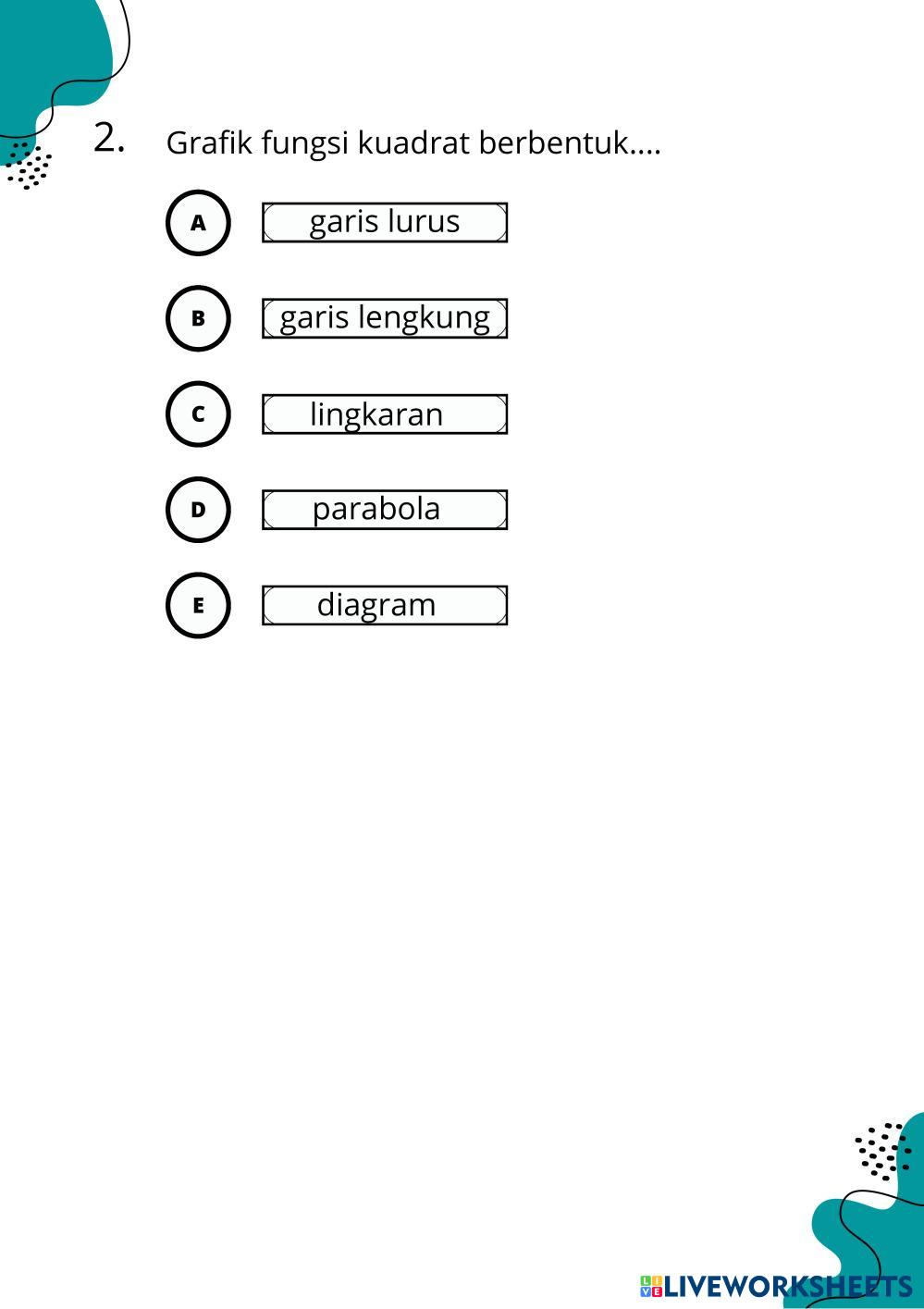 2. Grafik fungsi kuadrat berbentuk....

A garis lurus

B garis lengkung

C lingkaran

D parabola

E diagram

LIVEWORKSHEETS